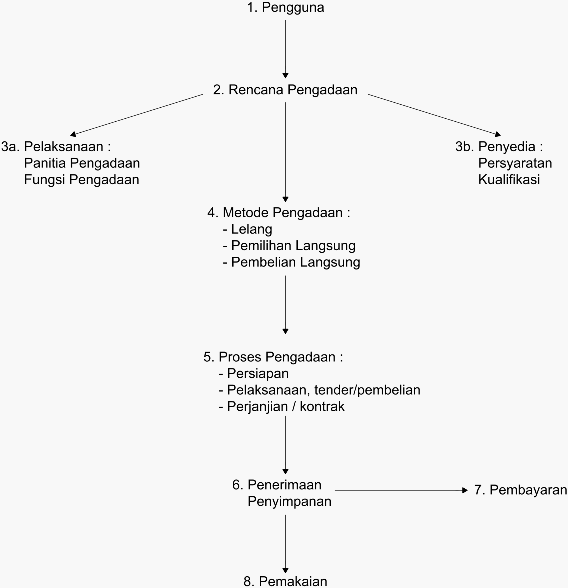 1. Pengguna

2. Rencana Pengadaan

3a. Pelaksanaan :
Panitia Pengadaan
Fungsi Pengadaan

3b. Penyedia :
Persyaratan
Kualifikasi

4. Metode Pengadaan :
- Lelang
- Pemilihan Langsung
- Pembelian Langsung

5. Proses Pengadaan :
- Persiapan
- Pelaksanaan, tender/pembelian
- Perjanjian / kontrak

6. Penerimaan
Penyimpanan

7. Pembayaran

8. Pemakaian